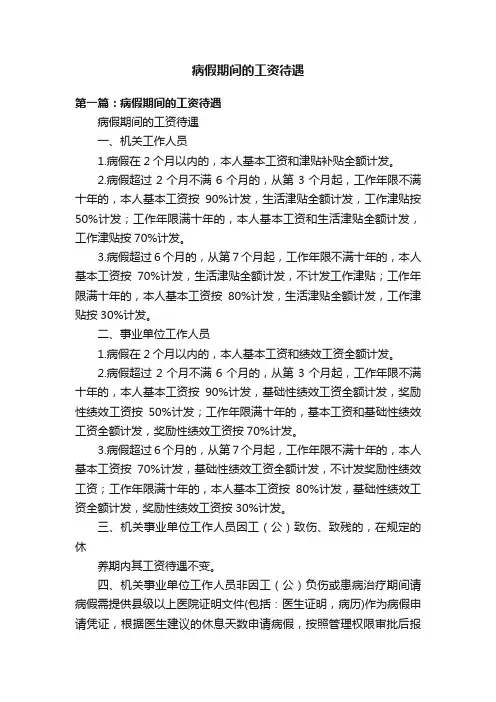 病假期间的工资待遇

第一篇：病假期间的工资待遇

病假期间的工资待遇

一、机关工作人员

1.病假在 2 个月以内的，本人基本工资和津贴补贴全额计发。

2.病假超过 2 个月不满 6 个月的，从第 3 个月起，工作年限不满十年的，本人基本工资按 90%计发，生活津贴全额计发，工作津贴按 50%计发；工作年限满十年的，本人基本工资和生活津贴全额计发，工作津贴按 70%计发。

3.病假超过 6 个月的，从第 7 个月起，工作年限不满十年的，本人基本工资按 70%计发，生活津贴全额计发，不计发工作津贴；工作年限满十年的，本人基本工资按 80%计发，生活津贴全额计发，工作津贴按 30%计发。

二、事业单位工作人员

1.病假在 2 个月以内的，本人基本工资和绩效工资全额计发。

2.病假超过 2 个月不满 6 个月的，从第 3 个月起，工作年限不满十年的，本人基本工资按 90%计发，基础性绩效工资全额计发，奖励性绩效工资按 50%计发；工作年限满十年的，基本工资和基础性绩效工资全额计发，奖励性绩效工资按 70%计发。

3.病假超过 6 个月的，从第 7 个月起，工作年限不满十年的，本人基本工资按 70%计发，基础性绩效工资全额计发，不计发奖励性绩效工资；工作年限满十年的，本人基本工资按 80%计发，基础性绩效工资全额计发，奖励性绩效工资按 30%计发。

三、机关事业单位工作人员因工（公）致伤、致残的，在规定的休

养期内其工资待遇不变。

四、机关事业单位工作人员非因工（公）负伤或患病治疗期间请病假需提供县级以上医院证明文件(包括：医生证明，病历)作为病假申请凭证，根据医生建议的休息天数申请病假，按照管理权限审批后报